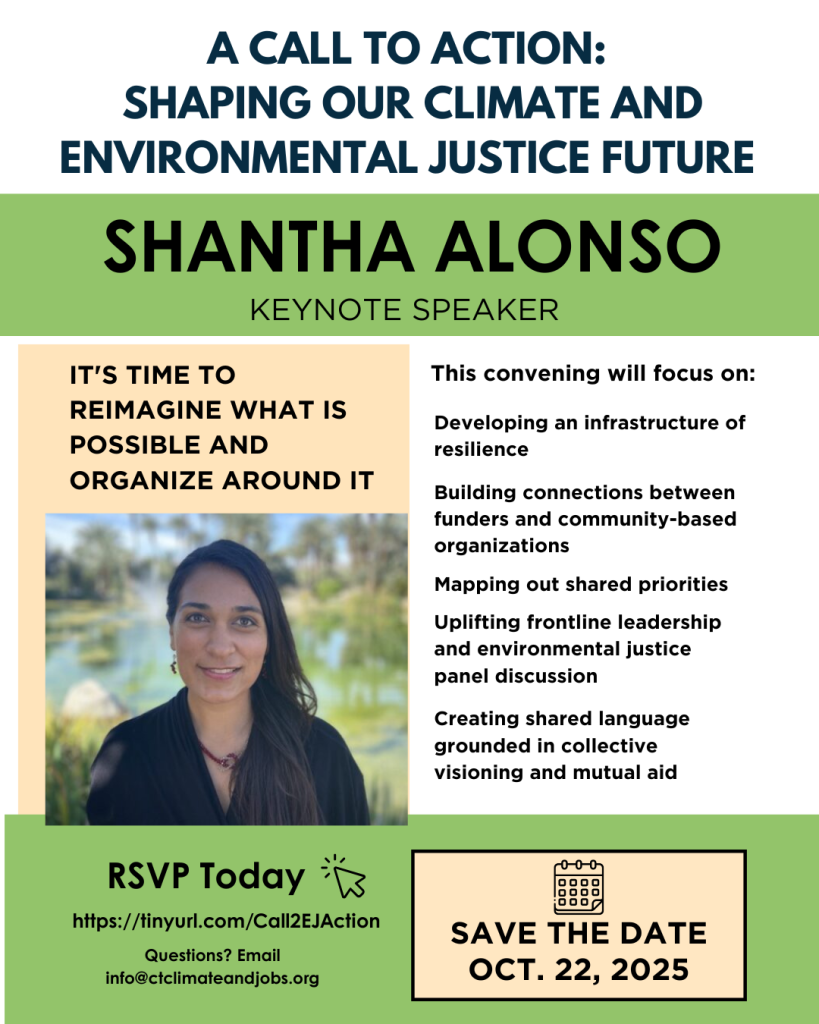 A CALL TO ACTION:
SHAPING OUR CLIMATE AND ENVIRONMENTAL JUSTICE FUTURE

SHANTHA ALONSO
KEYNOTE SPEAKER

IT'S TIME TO REIMAGINE WHAT IS POSSIBLE AND ORGANIZE AROUND IT

This convening will focus on:

Developing an infrastructure of resilience

Building connections between funders and community-based organizations

Mapping out shared priorities

Uplifting frontline leadership and environmental justice panel discussion

Creating shared language grounded in collective visioning and mutual aid

RSVP Today

https://tinyurl.com/Call2EJAction

Questions? Email info@ctclimateandjobs.org

SAVE THE DATE
OCT. 22, 2025